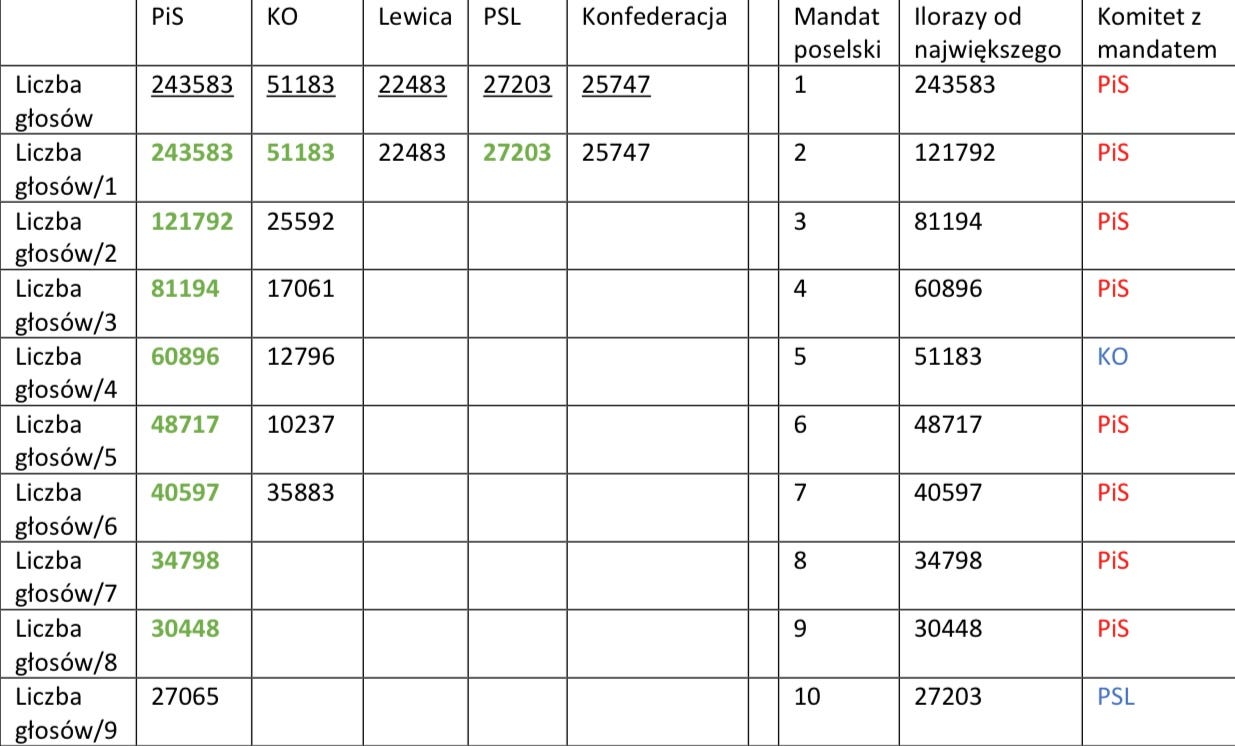 |  | PiS | KO | Lewica | PSL | Konfederacja |  | Mandat poselski | Ilorazy od największego | Komitet z mandatem |
|---|---|---|---|---|---|---|---|---|---|
| Liczba głosów | 243583 | 51183 | 22483 | 27203 | 25747 |  | 1 | 243583 | PiS |
| Liczba głosów/1 | 243583 | 51183 | 22483 | 27203 | 25747 |  | 2 | 121792 | PiS |
| Liczba głosów/2 | 121792 | 25592 |  |  |  |  | 3 | 81194 | PiS |
| Liczba głosów/3 | 81194 | 17061 |  |  |  |  | 4 | 60896 | PiS |
| Liczba głosów/4 | 60896 | 12796 |  |  |  |  | 5 | 51183 | KO |
| Liczba głosów/5 | 48717 | 10237 |  |  |  |  | 6 | 48717 | PiS |
| Liczba głosów/6 | 40597 | 35883 |  |  |  |  | 7 | 40597 | PiS |
| Liczba głosów/7 | 34798 |  |  |  |  |  | 8 | 34798 | PiS |
| Liczba głosów/8 | 30448 |  |  |  |  |  | 9 | 30448 | PiS |
| Liczba głosów/9 | 27065 |  |  |  |  |  | 10 | 27203 | PSL |